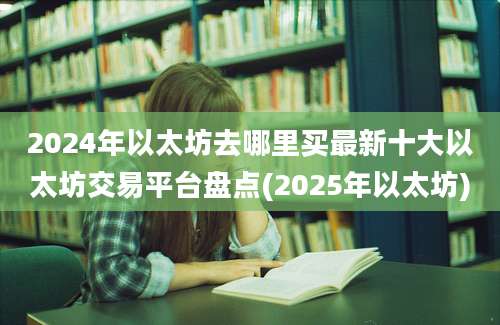 2024年以太坊去哪里买最新十大以太坊交易平台盘点(2025年以太坊)